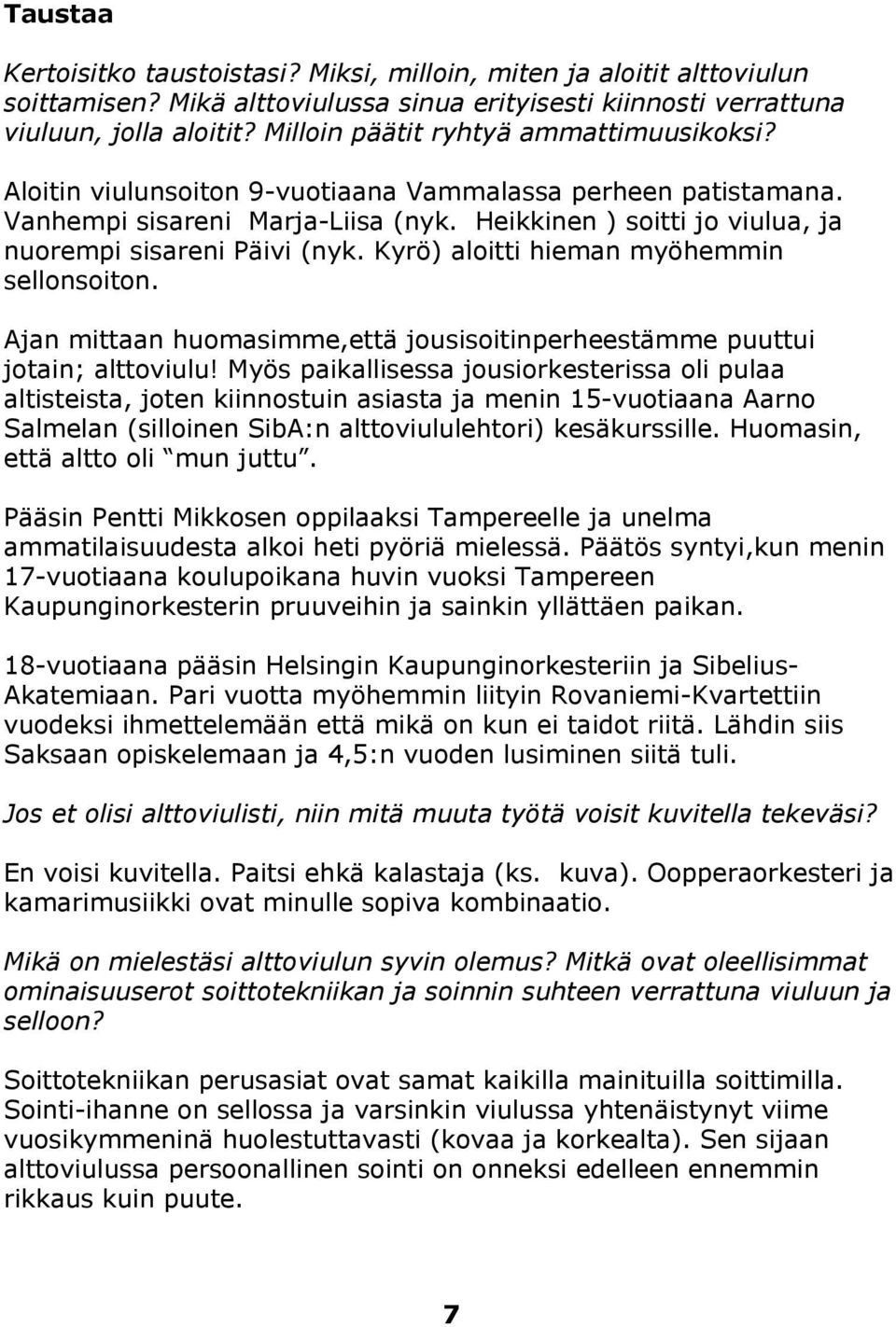 Taustaa

Kertoisitko taustoistasi? Miksi, milloin, miten ja aloitit alttoviulun soittamisen? Mikä alttoviulussa sinua erityisesti kiinnosti verrattuna viuluun, jolla aloitit? Milloin päätit ryhtyä ammattimuusikoksi?

Aloitin viulunsoiton 9-vuotiaana Vammalassa perheen patistamana. Vanhempi sisareni Marja-Liisa (nyk. Heikkinen ) soitti jo viulua, ja nuorempi sisareni Päivi (nyk. Kyrö) aloitti hieman myöhemmin sellonsoiton.

Ajan mittaan huomasimme,että jousisoitinperheestämme puuttui jotain; alttoviulu! Myös paikallisessa jousiorkesterissa oli pulaa altisteista, joten kiinnostuin asiasta ja menin 15-vuotiaana Aarno Salmelan (silloinen SibA:n alttoviululehtori) kesäkurssille. Huomasin, että altto oli "mun juttu".

Pääsin Pentti Mikkosen oppilaaksi Tampereelle ja unelma ammatilaisuudesta alkoi heti pyöriä mielessä. Päätös syntyi,kun menin 17-vuotiaana koulupoikana huvin vuoksi Tampereen Kaupunginorkesterin pruuveihin ja sainkin yllättäen paikan.

18-vuotiaana pääsin Helsingin Kaupunginorkesteriin ja Sibelius-Akatemiaan. Pari vuotta myöhemmin liityin Rovaniemi-Kvartettiin vuodeksi ihmettelemään että mikä on kun ei taidot riitä. Lähdin siis Saksaan opiskelemaan ja 4,5:n vuoden lusiminen siitä tuli.

Jos et olisi alttoviulisti, niin mitä muuta työtä voisit kuvitella tekeväsi?

En voisi kuvitella. Paitsi ehkä kalastaja (ks. kuva). Oopperaorkesteri ja kamarimusiikki ovat minulle sopiva kombinaatio.

Mikä on mielestäsi alttoviulun syvin olemus? Mitkä ovat oleellisimmat ominaisuuserot soittotekniikan ja soinnin suhteen verrattuna viuluun ja selloon?

Soittotekniikan perusasiat ovat samat kaikilla mainituilla soittimilla. Sointi-ihanne on sellossa ja varsinkin viulussa yhtenäistynyt viime vuosikymmeninä huolestuttavasti (kovaa ja korkealta). Sen sijaan alttoviulussa persoonallinen sointi on onneksi edelleen ennemmin rikkaus kuin puute.

7